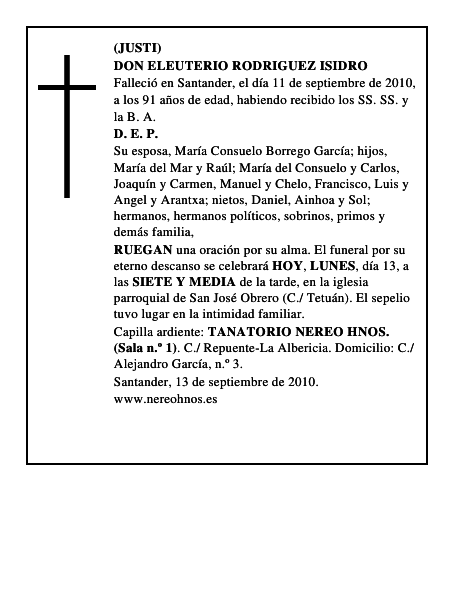 (JUSTI)
DON ELEUTERIO RODRIGUEZ ISIDRO
Falleció en Santander, el día 11 de septiembre de 2010, a los 91 años de edad, habiendo recibido los SS. SS. y la B. A.
D. E. P.
Su esposa, María Consuelo Borrego García; hijos, María del Mar y Raúl; María del Consuelo y Carlos, Joaquín y Carmen, Manuel y Chelo, Francisco, Luis y Angel y Arantxa; nietos, Daniel, Ainhoa y Sol; hermanos, hermanos políticos, sobrinos, primos y demás familia,
RUEGAN una oración por su alma. El funeral por su eterno descanso se celebrará HOY, LUNES, día 13, a las SIETE Y MEDIA de la tarde, en la iglesia parroquial de San José Obrero (C./ Tetuán). El sepelio tuvo lugar en la intimidad familiar.
Capilla ardiente: TANATORIO NEREO HNOS. (Sala n.º 1). C./ Repuente-La Albericia. Domicilio: C./ Alejandro García, n.º 3.
Santander, 13 de septiembre de 2010.
www.nereohnos.es